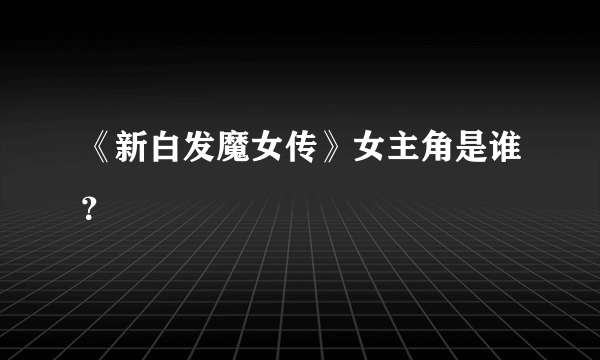 《新白发魔女传》女主角是谁？